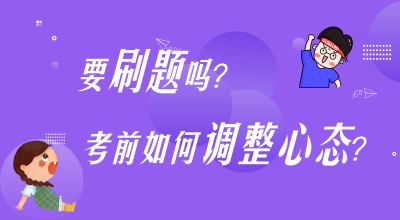 要刷题吗？

考前如何调整心态？